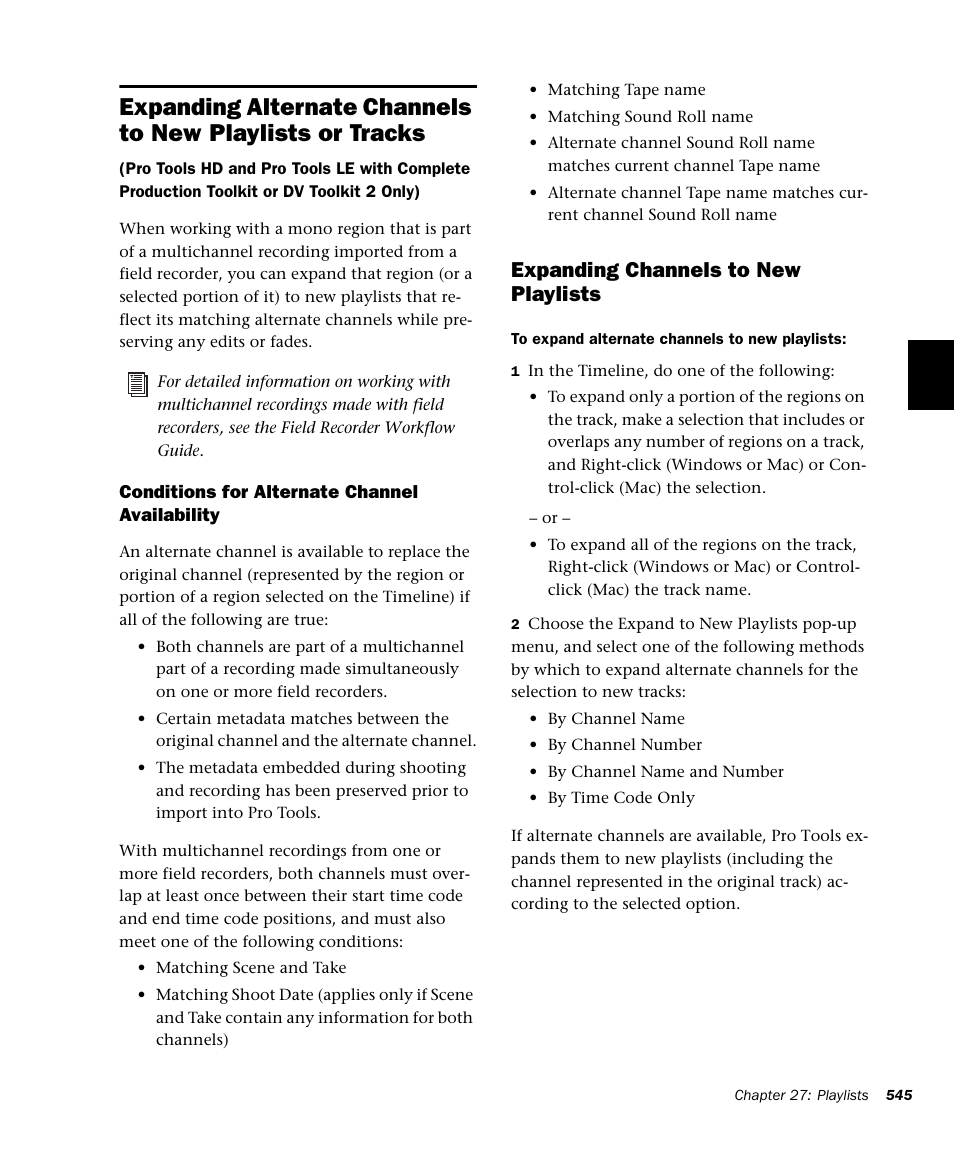 Expanding Alternate Channels to New Playlists or Tracks

(Pro Tools HD and Pro Tools LE with Complete Production Toolkit or DV Toolkit 2 Only)

When working with a mono region that is part of a multichannel recording imported from a field recorder, you can expand that region (or a selected portion of it) to new playlists that reflect its matching alternate channels while preserving any edits or fades.

For detailed information on working with multichannel recordings made with field recorders, see the Field Recorder Workflow Guide.

Conditions for Alternate Channel Availability

An alternate channel is available to replace the original channel (represented by the region or portion of a region selected on the Timeline) if all of the following are true:

• Both channels are part of a multichannel part of a recording made simultaneously on one or more field recorders.

• Certain metadata matches between the original channel and the alternate channel.

• The metadata embedded during shooting and recording has been preserved prior to import into Pro Tools.

With multichannel recordings from one or more field recorders, both channels must overlap at least once between their start time code and end time code positions, and must also meet one of the following conditions:

• Matching Scene and Take

• Matching Shoot Date (applies only if Scene and Take contain any information for both channels)

• Matching Tape name

• Matching Sound Roll name

• Alternate channel Sound Roll name matches current channel Tape name

• Alternate channel Tape name matches current channel Sound Roll name

Expanding Channels to New Playlists

To expand alternate channels to new playlists:

1 In the Timeline, do one of the following:

• To expand only a portion of the regions on the track, make a selection that includes or overlaps any number of regions on a track, and Right-click (Windows or Mac) or Control-click (Mac) the selection.

– or –

• To expand all of the regions on the track, Right-click (Windows or Mac) or Control-click (Mac) the track name.

2 Choose the Expand to New Playlists pop-up menu, and select one of the following methods by which to expand alternate channels for the selection to new tracks:

• By Channel Name

• By Channel Number

• By Channel Name and Number

• By Time Code Only

If alternate channels are available, Pro Tools expands them to new playlists (including the channel represented in the original track) according to the selected option.

Chapter 27: Playlists 545